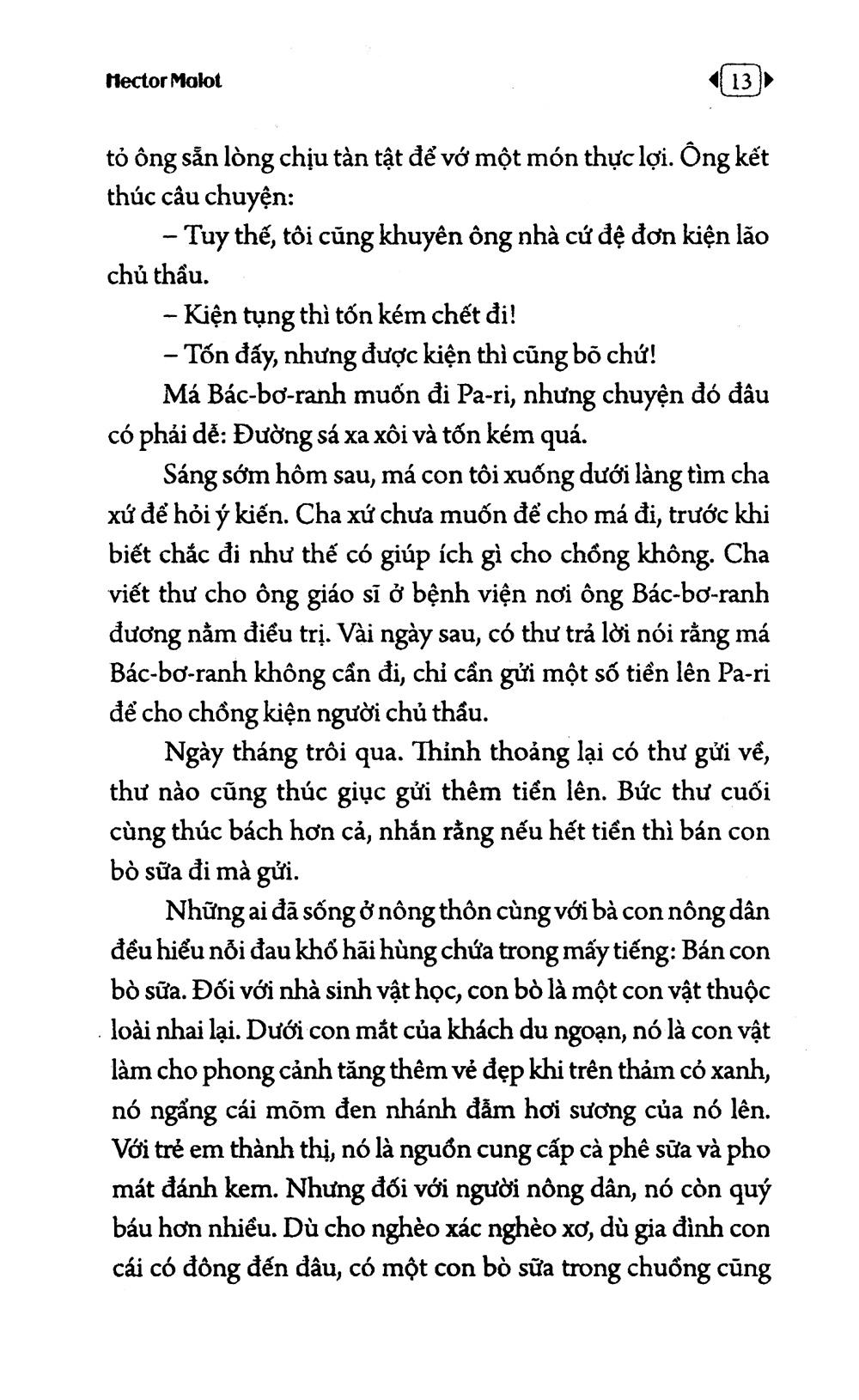 Hector Malot

13

tỏ ông sẵn lòng chịu tàn tật để vớ một món thực lợi. Ông kết thúc câu chuyện:

– Tuy thế, tôi cũng khuyên ông nhà cứ đệ đơn kiện lão chủ thầu.

– Kiện tụng thì tốn kém chết đi!

– Tốn đấy, nhưng được kiện thì cũng bõ chứ!

Má Bác-bơ-ranh muốn đi Pa-ri, nhưng chuyện đó đâu có phải dễ: Đường sá xa xôi và tốn kém quá.

Sáng sớm hôm sau, má con tôi xuống dưới làng tìm cha xứ để hỏi ý kiến. Cha xứ chưa muốn để cho má đi, trước khi biết chắc đi như thế có giúp ích gì cho chồng không. Cha viết thư cho ông giáo sĩ ở bệnh viện nơi ông Bác-bơ-ranh đương nằm điều trị. Vài ngày sau, có thư trả lời nói rằng má Bác-bơ-ranh không cần đi, chỉ cần gửi một số tiền lên Pa-ri để cho chồng kiện người chủ thầu.

Ngày tháng trôi qua. Thỉnh thoảng lại có thư gửi về, thư nào cũng thúc giục gửi thêm tiền lên. Bức thư cuối cùng thúc bách hơn cả, nhắn rằng nếu hết tiền thì bán con bò sữa đi mà gửi.

Những ai đã sống ở nông thôn cùng với bà con nông dân đều hiểu nỗi đau khổ hãi hùng chứa trong mấy tiếng: Bán con bò sữa. Đối với nhà sinh vật học, con bò là một con vật thuộc loài nhai lại. Dưới con mắt của khách du ngoạn, nó là con vật làm cho phong cảnh tăng thêm vẻ đẹp khi trên thảm cỏ xanh, nó ngẩng cái mõm đen nhánh đẫm hơi sương của nó lên. Với trẻ em thành thị, nó là nguồn cung cấp cà phê sữa và pho mát đánh kem. Nhưng đối với người nông dân, nó còn quý báu hơn nhiều. Dù cho nghèo xác nghèo xơ, dù gia đình con cái có đông đến đâu, có một con bò sữa trong chuồng cũng